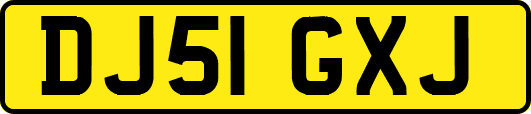 DJ51 GXJ